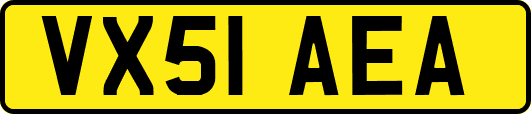 VX51 AEA